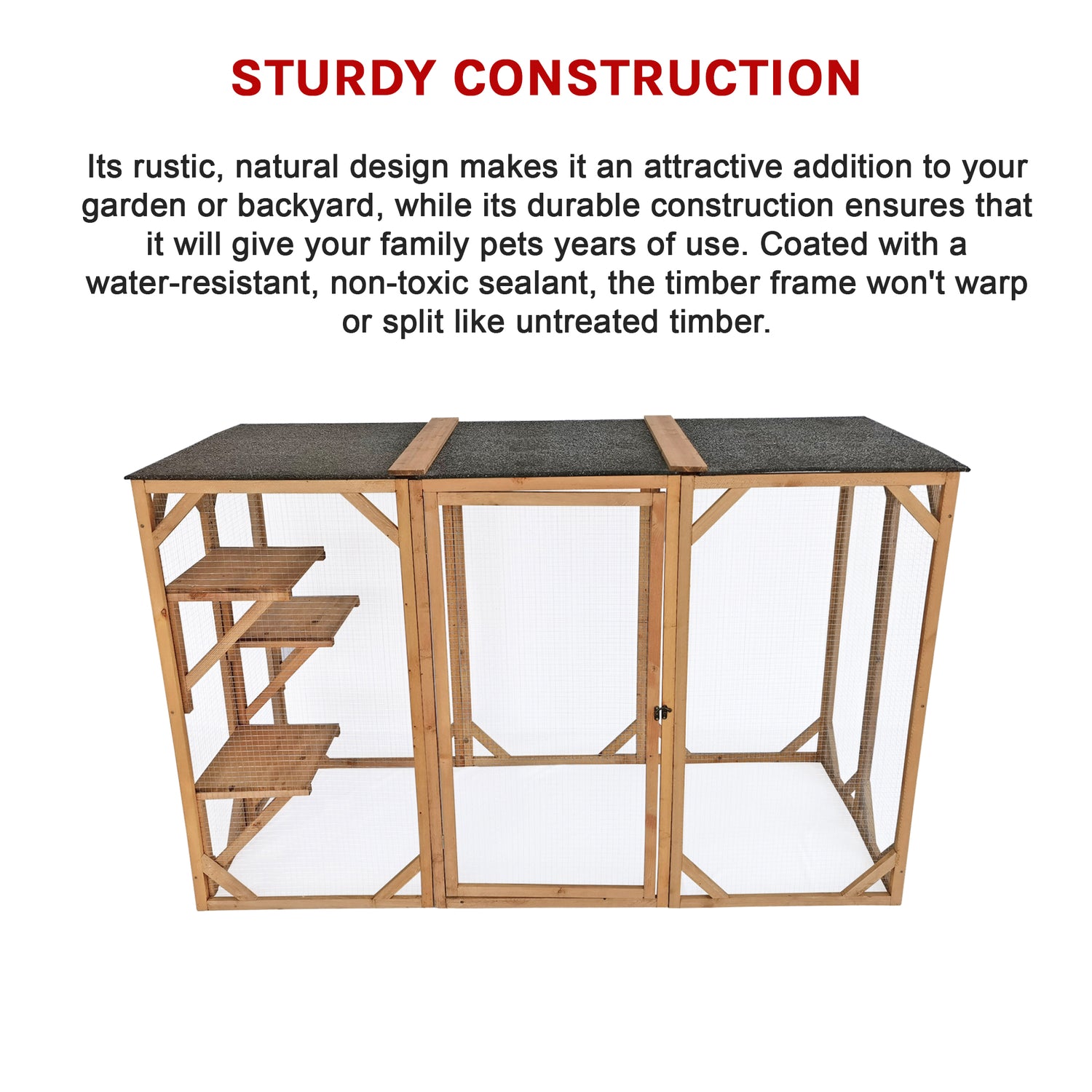 STURDY CONSTRUCTION

Its rustic, natural design makes it an attractive addition to your garden or backyard, while its durable construction ensures that it will give your family pets years of use. Coated with a water-resistant, non-toxic sealant, the timber frame won't warp or split like untreated timber.